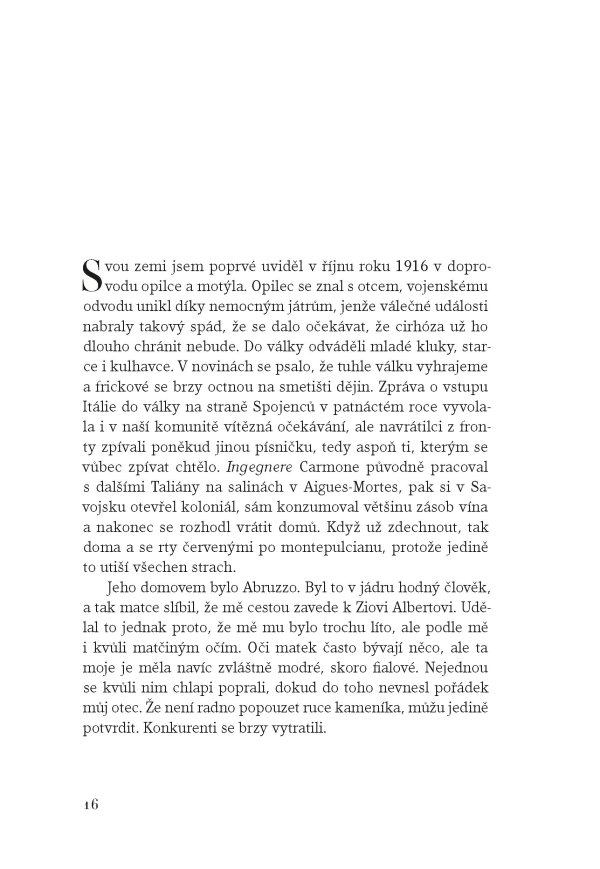 Svou zemi jsem poprvé uviděl v říjnu roku 1916 v doprovodu opilce a motýla. Opilec se znal s otcem, vojenskému odvodu unikl díky nemocným játrům, jenže válečné události nabraly takový spád, že se dalo očekávat, že cirhóza už ho dlouho chránit nebude. Do války odváděli mladé kluky, starce i kulhavce. V novinách se psalo, že tuhle válku vyhrajeme a frickové se brzy octnou na smetišti dějin. Zpráva o vstupu Itálie do války na straně Spojenců v patnáctém roce vyvolala i v naší komunitě vítězná očekávání, ale navrátilci z fronty zpívali poněkud jinou písničku, tedy aspoň ti, kterým se vůbec zpívat chtělo. Ingegnere Carmone původně pracoval s dalšími Taliány na salinách v Aigues-Mortes, pak si v Savojsku otevřel koloniál, sám konzumoval většinu zásob vína a nakonec se rozhodl vrátit domů. Když už zdechnout, tak doma a se rty červenými po montepulcianu, protože jedině to utiší všechen strach.

Jeho domovem bylo Abruzzo. Byl to v jádru hodný člověk, a tak matce slíbil, že mě cestou zavede k Ziovi Albertovi. Udělal to jednak proto, že mě mu bylo trochu líto, ale podle mě i kvůli matčiným očím. Oči matek často bývají něco, ale ta moje je měla navíc zvláštně modré, skoro fialové. Nejednou se kvůli nim chlapi poprali, dokud do toho nevnesl pořádek můj otec. Že není radno popouzet ruce kameníka, můžu jedině potvrdit. Konkurenti se brzy vytratili.

16